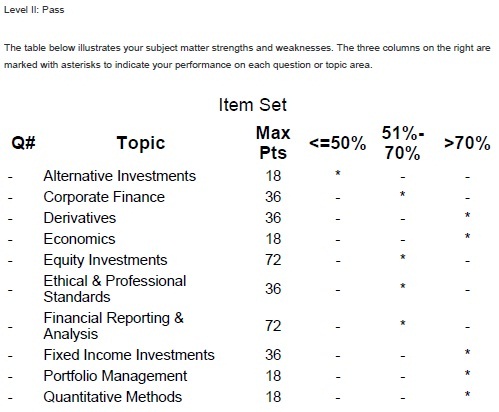 Level II: Pass

The table below illustrates your subject matter strengths and weaknesses. The three columns on the right are marked with asterisks to indicate your performance on each question or topic area.

Item Set

| Q# | Topic | Max Pts | <=50% | 51%-70% | >70% |
|---|---|---|---|---|---|
| - | Alternative Investments | 18 | * | - | - |
| - | Corporate Finance | 36 | - | * | - |
| - | Derivatives | 36 | - | - | * |
| - | Economics | 18 | - | - | * |
| - | Equity Investments | 72 | - | * | - |
| - | Ethical & Professional Standards | 36 | - | * | - |
| - | Financial Reporting & Analysis | 72 | - | * | - |
| - | Fixed Income Investments | 36 | - | - | * |
| - | Portfolio Management | 18 | - | - | * |
| - | Quantitative Methods | 18 | - | - | * |